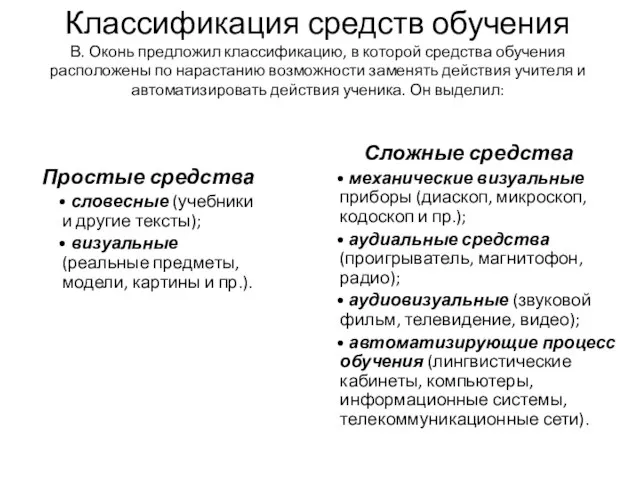 Классификация средств обучения

В. Оконь предложил классификацию, в которой средства обучения расположены по нарастанию возможности заменять действия учителя и автоматизировать действия ученика. Он выделил:

Простые средства

• словесные (учебники и другие тексты);

• визуальные (реальные предметы, модели, картины и пр.).

Сложные средства

• механические визуальные приборы (диаскоп, микроскоп, кодоскоп и пр.);

• аудиальные средства (проигрыватель, магнитофон, радио);

• аудиовизуальные (звуковой фильм, телевидение, видео);

• автоматизирующие процесс обучения (лингвистические кабинеты, компьютеры, информационные системы, телекоммуникационные сети).